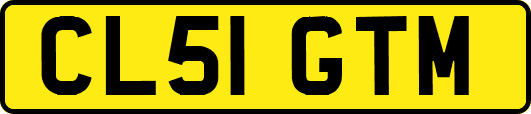 CL51 GTM